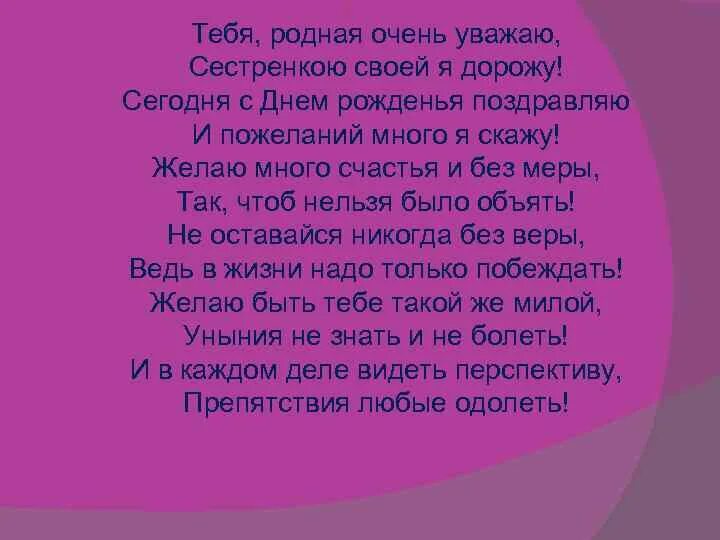 Тебя, родная очень уважаю,
Сестренкою своей я дорожу!
Сегодня с Днем рожденья поздравляю
И пожеланий много я скажу!
Желаю много счастья и без меры,
Так, чтоб нельзя было объять!
Не оставайся никогда без веры,
Ведь в жизни надо только побеждать!
Желаю быть тебе такой же милой,
Уныния не знать и не болеть!
И в каждом деле видеть перспективу,
Препятствия любые одолеть!